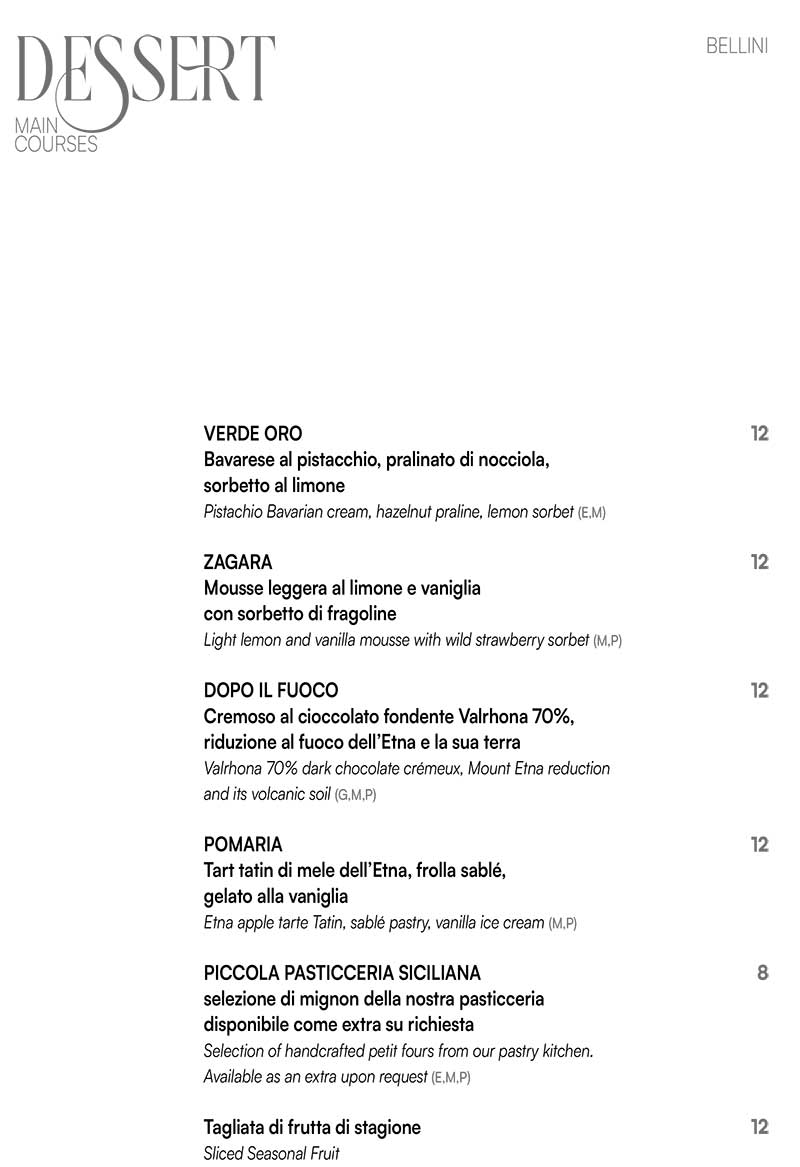 DESSERT
MAIN COURSES

BELLINI

VERDE ORO 12
Bavarese al pistacchio, pralinato di nocciola, sorbetto al limone
Pistachio Bavarian cream, hazelnut praline, lemon sorbet (E,M)

ZAGARA 12
Mousse leggera al limone e vaniglia con sorbetto di fragoline
Light lemon and vanilla mousse with wild strawberry sorbet (M,P)

DOPO IL FUOCO 12
Cremoso al cioccolato fondente Valrhona 70%, riduzione al fuoco dell'Etna e la sua terra
Valrhona 70% dark chocolate crémeux, Mount Etna reduction and its volcanic soil (G,M,P)

POMARIA 12
Tart tatin di mele dell'Etna, frolla sablé, gelato alla vaniglia
Etna apple tarte Tatin, sablé pastry, vanilla ice cream (M,P)

PICCOLA PASTICCERIA SICILIANA 8
selezione di mignon della nostra pasticceria disponibile come extra su richiesta
Selection of handcrafted petit fours from our pastry kitchen. Available as an extra upon request (E,M,P)

Tagliata di frutta di stagione 12
Sliced Seasonal Fruit